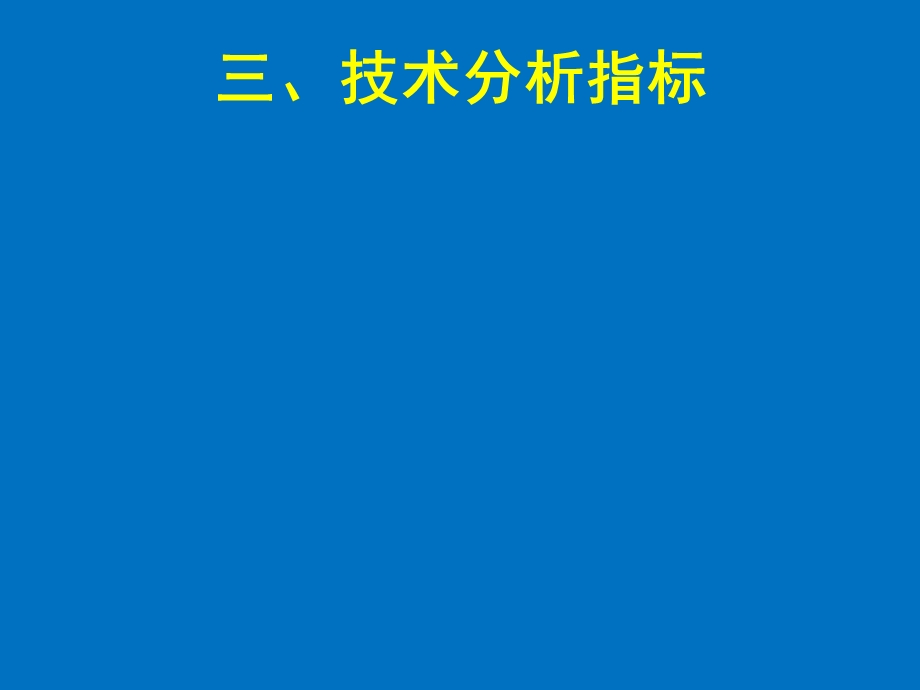 三、技术分析指标